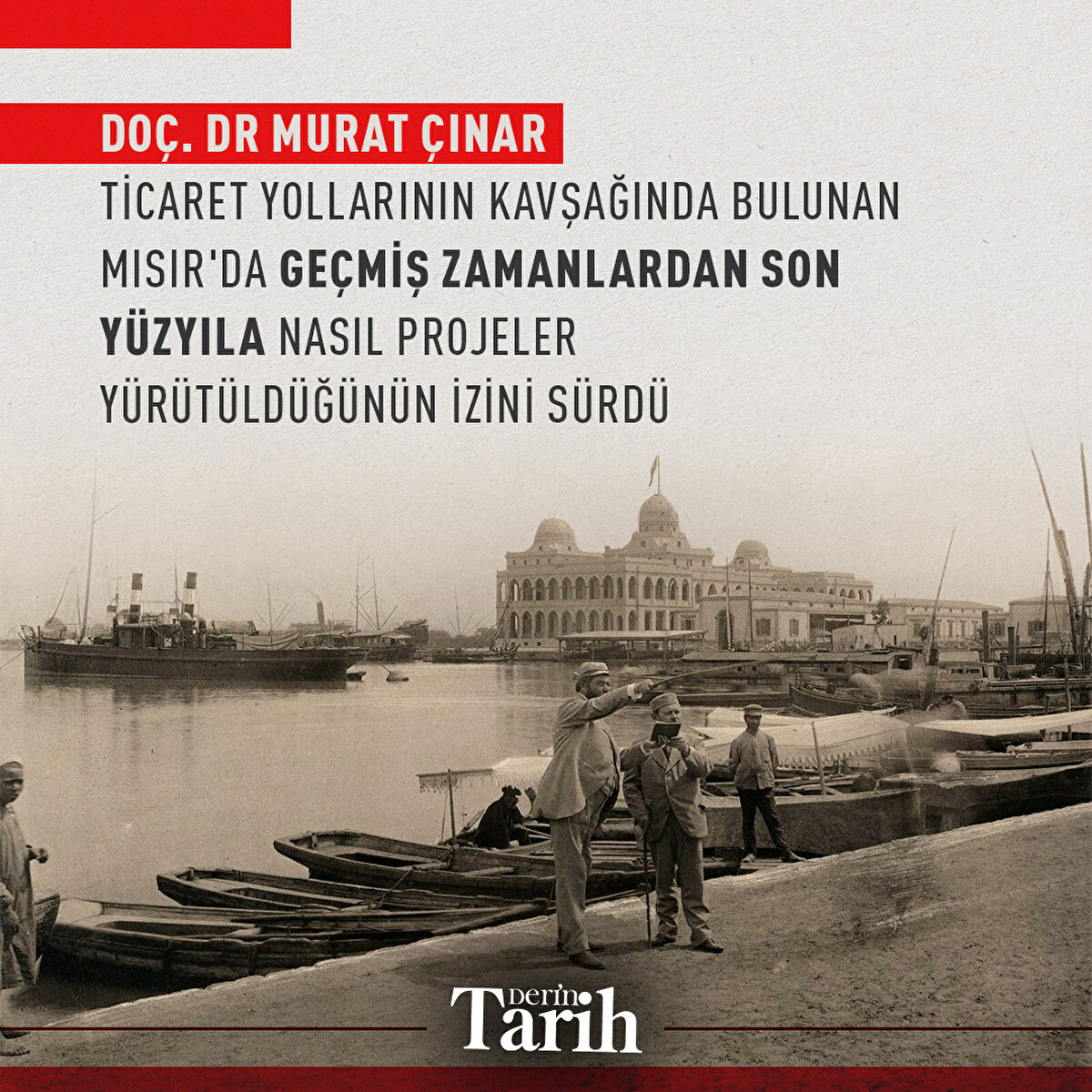 DOÇ. DR MURAT ÇINAR

TİCARET YOLLARININ KAVŞAĞINDA BULUNAN MISIR'DA GEÇMİŞ ZAMANLARDAN SON YÜZYILA NASIL PROJELER YÜRÜTÜLDÜĞÜNÜN İZİNİ SÜRDÜ

Derin Tarih